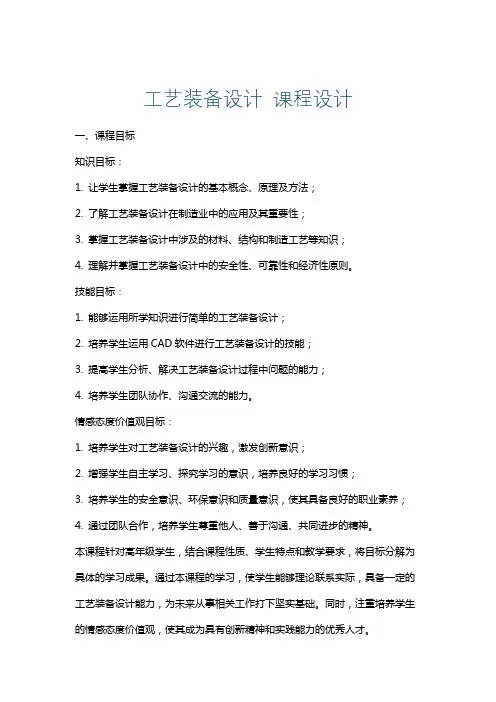 工艺装备设计 课程设计

一、课程目标

知识目标：

1. 让学生掌握工艺装备设计的基本概念、原理及方法；

2. 了解工艺装备设计在制造业中的应用及其重要性；

3. 掌握工艺装备设计中涉及的材料、结构和制造工艺等知识；

4. 理解并掌握工艺装备设计中的安全性、可靠性和经济性原则。

技能目标：

1. 能够运用所学知识进行简单的工艺装备设计；

2. 培养学生运用 CAD 软件进行工艺装备设计的技能；

3. 提高学生分析、解决工艺装备设计过程中问题的能力；

4. 培养学生团队协作、沟通交流的能力。

情感态度价值观目标：

1. 培养学生对工艺装备设计的兴趣，激发创新意识；

2. 增强学生自主学习、探究学习的意识，培养良好的学习习惯；

3. 培养学生的安全意识、环保意识和质量意识，使其具备良好的职业素养；

4. 通过团队合作，培养学生尊重他人、善于沟通、共同进步的精神。

本课程针对高年级学生，结合课程性质、学生特点和教学要求，将目标分解为具体的学习成果。通过本课程的学习，使学生能够理论联系实际，具备一定的工艺装备设计能力，为未来从事相关工作打下坚实基础。同时，注重培养学生的情感态度价值观，使其成为具有创新精神和实践能力的优秀人才。